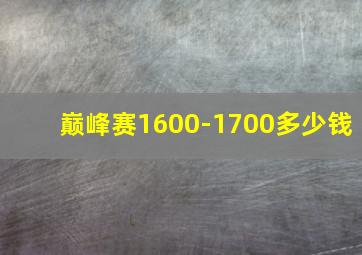 巅峰赛1600-1700多少钱